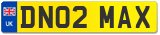 UK

DN02 MAX